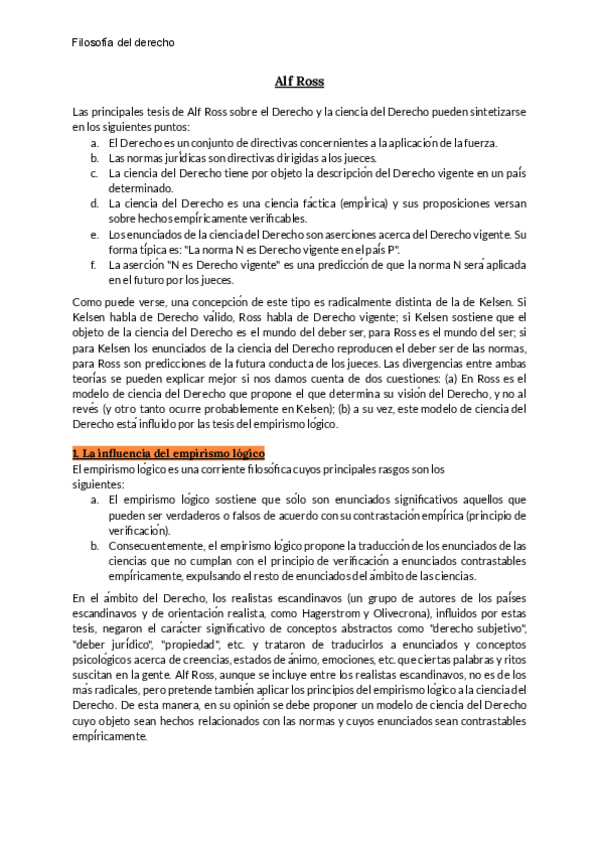 Filosofía del derecho

Alf Ross

Las principales tesis de Alf Ross sobre el Derecho y la ciencia del Derecho pueden sintetizarse en los siguientes puntos:

a. El Derecho es un conjunto de directivas concernientes a la aplicación de la fuerza.
b. Las normas jurídicas son directivas dirigidas a los jueces.
c. La ciencia del Derecho tiene por objeto la descripción del Derecho vigente en un país determinado.
d. La ciencia del Derecho es una ciencia fáctica (empírica) y sus proposiciones versan sobre hechos empíricamente verificables.
e. Los enunciados de la ciencia del Derecho son aserciones acerca del Derecho vigente. Su forma típica es: "La norma N es Derecho vigente en el país P".
f. La aserción "N es Derecho vigente" es una predicción de que la norma N será aplicada en el futuro por los jueces.

Como puede verse, una concepción de este tipo es radicalmente distinta de la de Kelsen. Si Kelsen habla de Derecho válido, Ross habla de Derecho vigente; si Kelsen sostiene que el objeto de la ciencia del Derecho es el mundo del deber ser, para Ross es el mundo del ser; si para Kelsen los enunciados de la ciencia del Derecho reproducen el deber ser de las normas, para Ross son predicciones de la futura conducta de los jueces. Las divergencias entre ambas teorías se pueden explicar mejor si nos damos cuenta de dos cuestiones: (a) En Ross es el modelo de ciencia del Derecho que propone el que determina su visión del Derecho, y no al revés (y otro tanto ocurre probablemente en Kelsen); (b) a su vez, este modelo de ciencia del Derecho está influido por las tesis del empirismo lógico.

1. La influencia del empirismo lógico

El empirismo lógico es una corriente filosófica cuyos principales rasgos son los siguientes:

a. El empirismo lógico sostiene que sólo son enunciados significativos aquellos que pueden ser verdaderos o falsos de acuerdo con su contrastación empírica (principio de verificación).
b. Consecuentemente, el empirismo lógico propone la traducción de los enunciados de las ciencias que no cumplan con el principio de verificación a enunciados contrastables empíricamente, expulsando el resto de enunciados del ámbito de las ciencias.

En el ámbito del Derecho, los realistas escandinavos (un grupo de autores de los países escandinavos y de orientación realista, como Hagerstrom y Olivecrona), influidos por estas tesis, negaron el carácter significativo de conceptos abstractos como "derecho subjetivo", "deber jurídico", "propiedad", etc. y trataron de traducirlos a enunciados y conceptos psicológicos acerca de creencias, estados de ánimo, emociones, etc. que ciertas palabras y ritos suscitan en la gente. Alf Ross, aunque se incluye entre los realistas escandinavos, no es de los más radicales, pero pretende también aplicar los principios del empirismo lógico a la ciencia del Derecho. De esta manera, en su opinión se debe proponer un modelo de ciencia del Derecho cuyo objeto sean hechos relacionados con las normas y cuyos enunciados sean contrastables empíricamente.